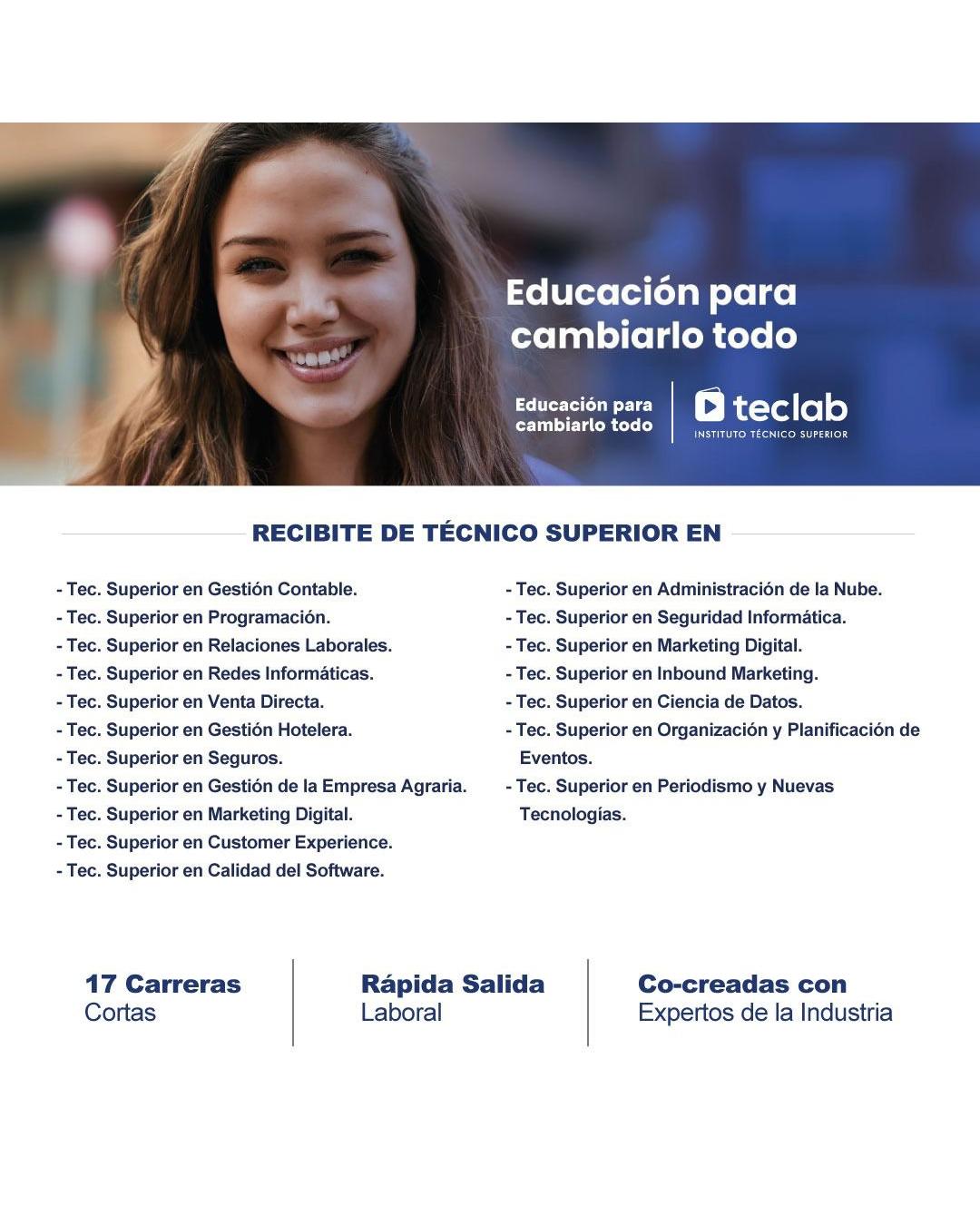 Educación para cambiarlo todo

Educación para cambiarlo todo

teclab
INSTITUTO TÉCNICO SUPERIOR

RECIBITE DE TÉCNICO SUPERIOR EN

- Tec. Superior en Gestión Contable.
- Tec. Superior en Programación.
- Tec. Superior en Relaciones Laborales.
- Tec. Superior en Redes Informáticas.
- Tec. Superior en Venta Directa.
- Tec. Superior en Gestión Hotelera.
- Tec. Superior en Seguros.
- Tec. Superior en Gestión de la Empresa Agraria.
- Tec. Superior en Marketing Digital.
- Tec. Superior en Customer Experience.
- Tec. Superior en Calidad del Software.

- Tec. Superior en Administración de la Nube.
- Tec. Superior en Seguridad Informática.
- Tec. Superior en Marketing Digital.
- Tec. Superior en Inbound Marketing.
- Tec. Superior en Ciencia de Datos.
- Tec. Superior en Organización y Planificación de Eventos.
- Tec. Superior en Periodismo y Nuevas Tecnologías.

17 Carreras
Cortas

Rápida Salida
Laboral

Co-creadas con
Expertos de la Industria